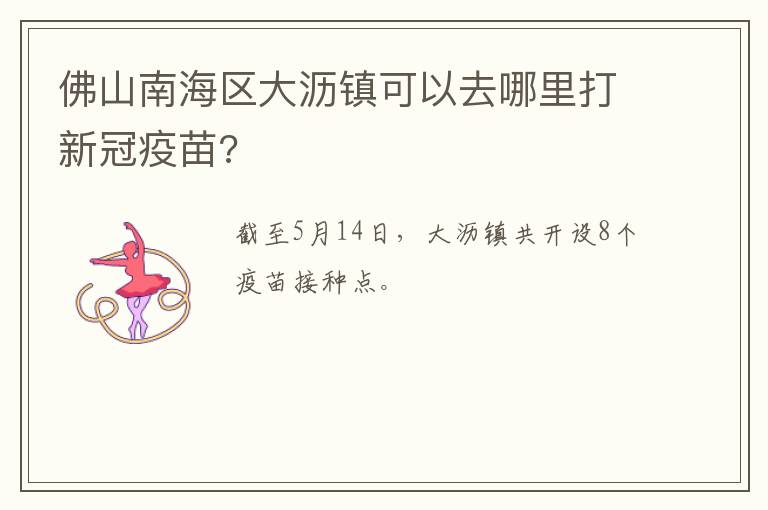 佛山南海区大沥镇可以去哪里打新冠疫苗?

截至5月14日，大沥镇共开设8个疫苗接种点。